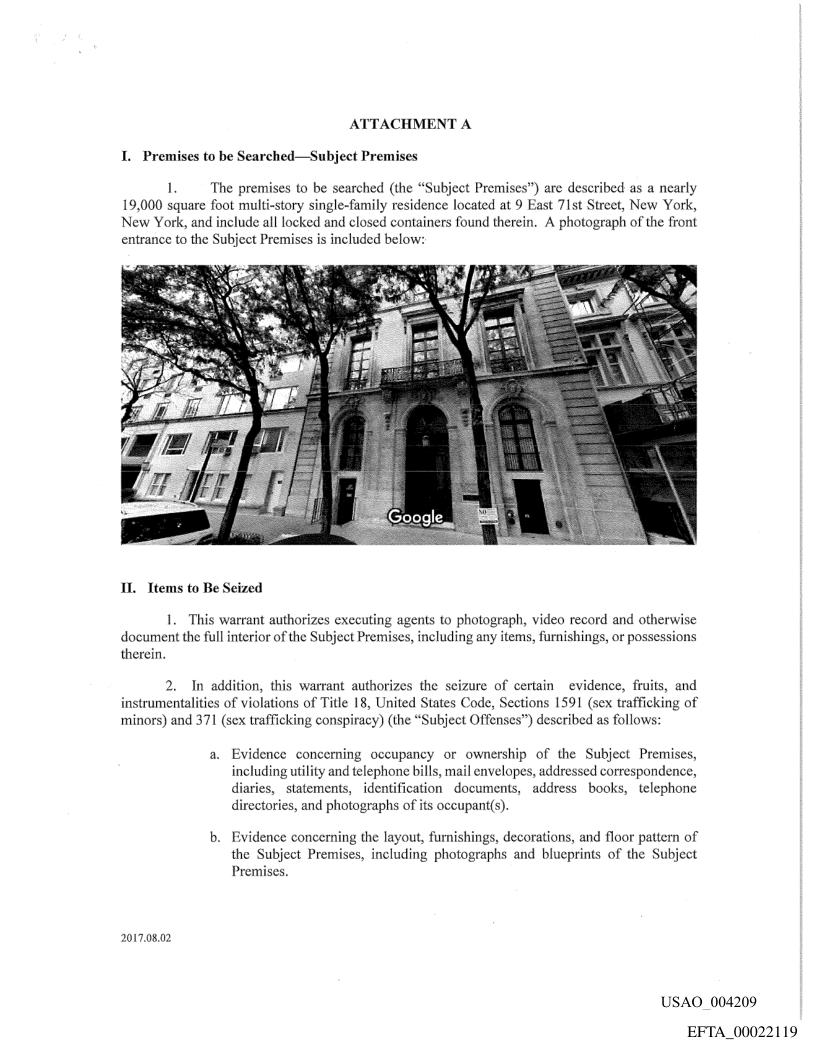 ATTACHMENT A

I. Premises to be Searched—Subject Premises

1. The premises to be searched (the "Subject Premises") are described as a nearly 19,000 square foot multi-story single-family residence located at 9 East 71st Street, New York, New York, and include all locked and closed containers found therein. A photograph of the front entrance to the Subject Premises is included below:

Google

II. Items to Be Seized

1. This warrant authorizes executing agents to photograph, video record and otherwise document the full interior of the Subject Premises, including any items, furnishings, or possessions therein.

2. In addition, this warrant authorizes the seizure of certain evidence, fruits, and instrumentalities of violations of Title 18, United States Code, Sections 1591 (sex trafficking of minors) and 371 (sex trafficking conspiracy) (the "Subject Offenses") described as follows:

a. Evidence concerning occupancy or ownership of the Subject Premises, including utility and telephone bills, mail envelopes, addressed correspondence, diaries, statements, identification documents, address books, telephone directories, and photographs of its occupant(s).

b. Evidence concerning the layout, furnishings, decorations, and floor pattern of the Subject Premises, including photographs and blueprints of the Subject Premises.

2017.08.02

USAO_004209

EFTA_00022119